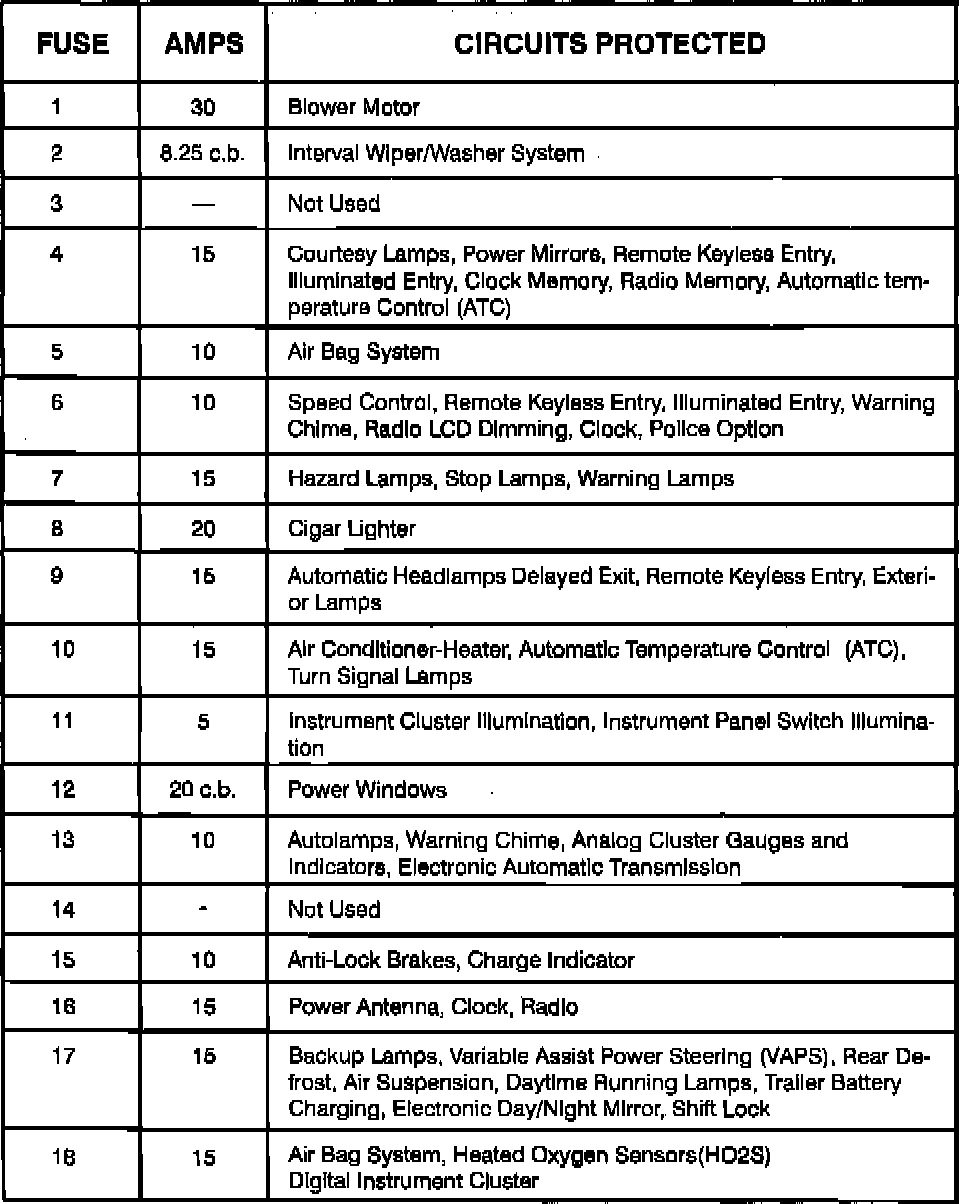 | FUSE | AMPS | CIRCUITS PROTECTED |
|---|---|---|
| 1 | 30 | Blower Motor |
| 2 | 8.25 c.b. | Interval Wiper/Washer System |
| 3 | — | Not Used |
| 4 | 15 | Courtesy Lamps, Power Mirrors, Remote Keyless Entry, Illuminated Entry, Clock Memory, Radio Memory, Automatic temperature Control (ATC) |
| 5 | 10 | Air Bag System |
| 6 | 10 | Speed Control, Remote Keyless Entry, Illuminated Entry, Warning Chime, Radio LCD Dimming, Clock, Police Option |
| 7 | 15 | Hazard Lamps, Stop Lamps, Warning Lamps |
| 8 | 20 | Cigar Lighter |
| 9 | 15 | Automatic Headlamps Delayed Exit, Remote Keyless Entry, Exterior Lamps |
| 10 | 15 | Air Conditioner-Heater, Automatic Temperature Control (ATC), Turn Signal Lamps |
| 11 | 5 | Instrument Cluster Illumination, Instrument Panel Switch Illumination |
| 12 | 20 c.b. | Power Windows |
| 13 | 10 | Autolamps, Warning Chime, Analog Cluster Gauges and Indicators, Electronic Automatic Transmission |
| 14 | - | Not Used |
| 15 | 10 | Anti-Lock Brakes, Charge Indicator |
| 16 | 15 | Power Antenna, Clock, Radio |
| 17 | 15 | Backup Lamps, Variable Assist Power Steering (VAPS), Rear Defrost, Air Suspension, Daytime Running Lamps, Trailer Battery Charging, Electronic Day/Night Mirror, Shift Lock |
| 18 | 15 | Air Bag System, Heated Oxygen Sensors(HO2S) Digital Instrument Cluster |